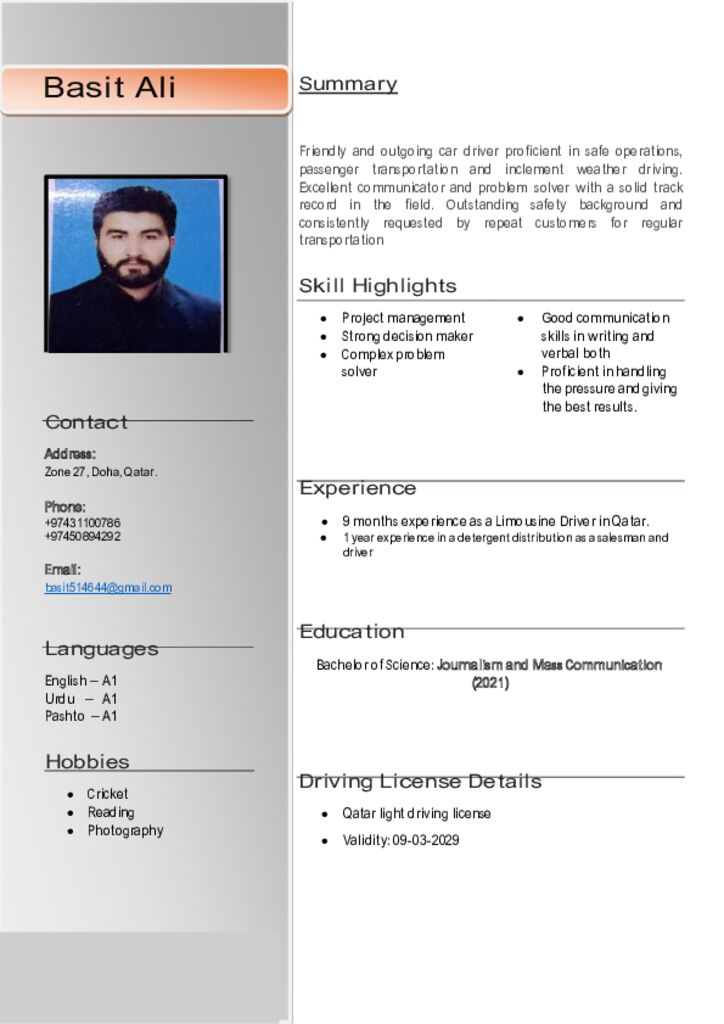 Basit Ali

Contact

Address:
Zone 27, Doha, Qatar.

Phone:
+97431100786
+97450894292

Email:
basit514644@gmail.com

Languages

English – A1
Urdu – A1
Pashto – A1

Hobbies

- Cricket
- Reading
- Photography

Summary

Friendly and outgoing car driver proficient in safe operations, passenger transportation and inclement weather driving. Excellent communicator and problem solver with a solid track record in the field. Outstanding safety background and consistently requested by repeat customers for regular transportation

Skill Highlights

- Project management
- Strong decision maker
- Complex problem solver
- Good communication skills in writing and verbal both
- Proficient in handling the pressure and giving the best results.

Experience

- 9 months experience as a Limousine Driver in Qatar.
- 1 year experience in a detergent distribution as a salesman and driver

Education

Bachelor of Science: Journalism and Mass Communication (2021)

Driving License Details

- Qatar light driving license
- Validity: 09-03-2029